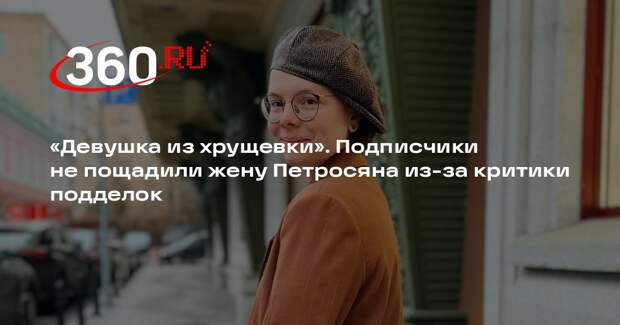 360.RU

«Девушка из хрущевки». Подписчики не пощадили жену Петросяна из-за критики подделок